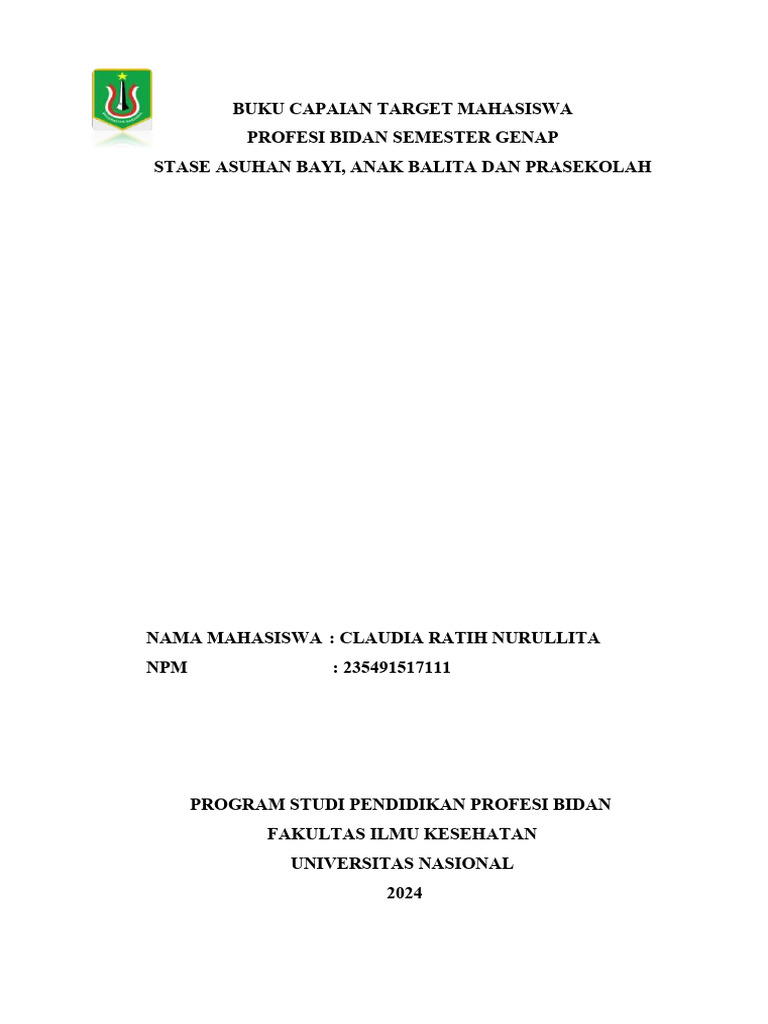 BUKU CAPAIAN TARGET MAHASISWA
PROFESI BIDAN SEMESTER GENAP
STASE ASUHAN BAYI, ANAK BALITA DAN PRASEKOLAH

NAMA MAHASISWA : CLAUDIA RATIH NURULLITA
NPM : 235491517111

PROGRAM STUDI PENDIDIKAN PROFESI BIDAN
FAKULTAS ILMU KESEHATAN
UNIVERSITAS NASIONAL
2024